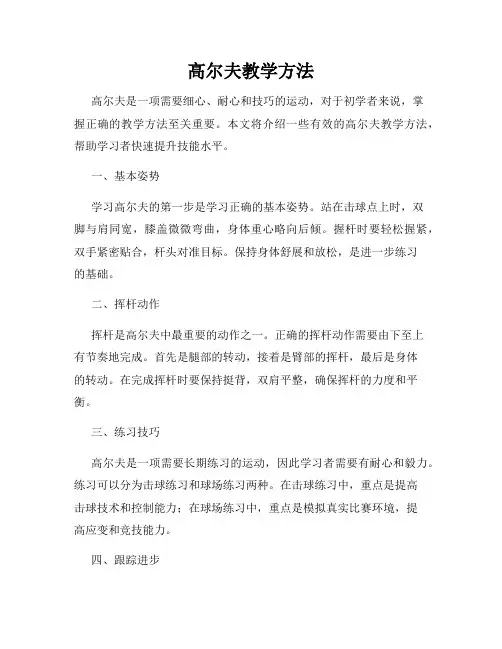 高尔夫教学方法

高尔夫是一项需要细心、耐心和技巧的运动，对于初学者来说，掌握正确的教学方法至关重要。本文将介绍一些有效的高尔夫教学方法，帮助学习者快速提升技能水平。

一、基本姿势

学习高尔夫的第一步是学习正确的基本姿势。站在击球点上时，双脚与肩同宽，膝盖微微弯曲，身体重心略向后倾。握杆时要轻松握紧，双手紧密贴合，杆头对准目标。保持身体舒展和放松，是进一步练习的基础。

二、挥杆动作

挥杆是高尔夫中最重要的动作之一。正确的挥杆动作需要由下至上有节奏地完成。首先是腿部的转动，接着是臂部的挥杆，最后是身体的转动。在完成挥杆时要保持挺背，双肩平整，确保挥杆的力度和平衡。

三、练习技巧

高尔夫是一项需要长期练习的运动，因此学习者需要有耐心和毅力。练习可以分为击球练习和球场练习两种。在击球练习中，重点是提高击球技术和控制能力；在球场练习中，重点是模拟真实比赛环境，提高应变和竞技能力。

四、跟踪进步